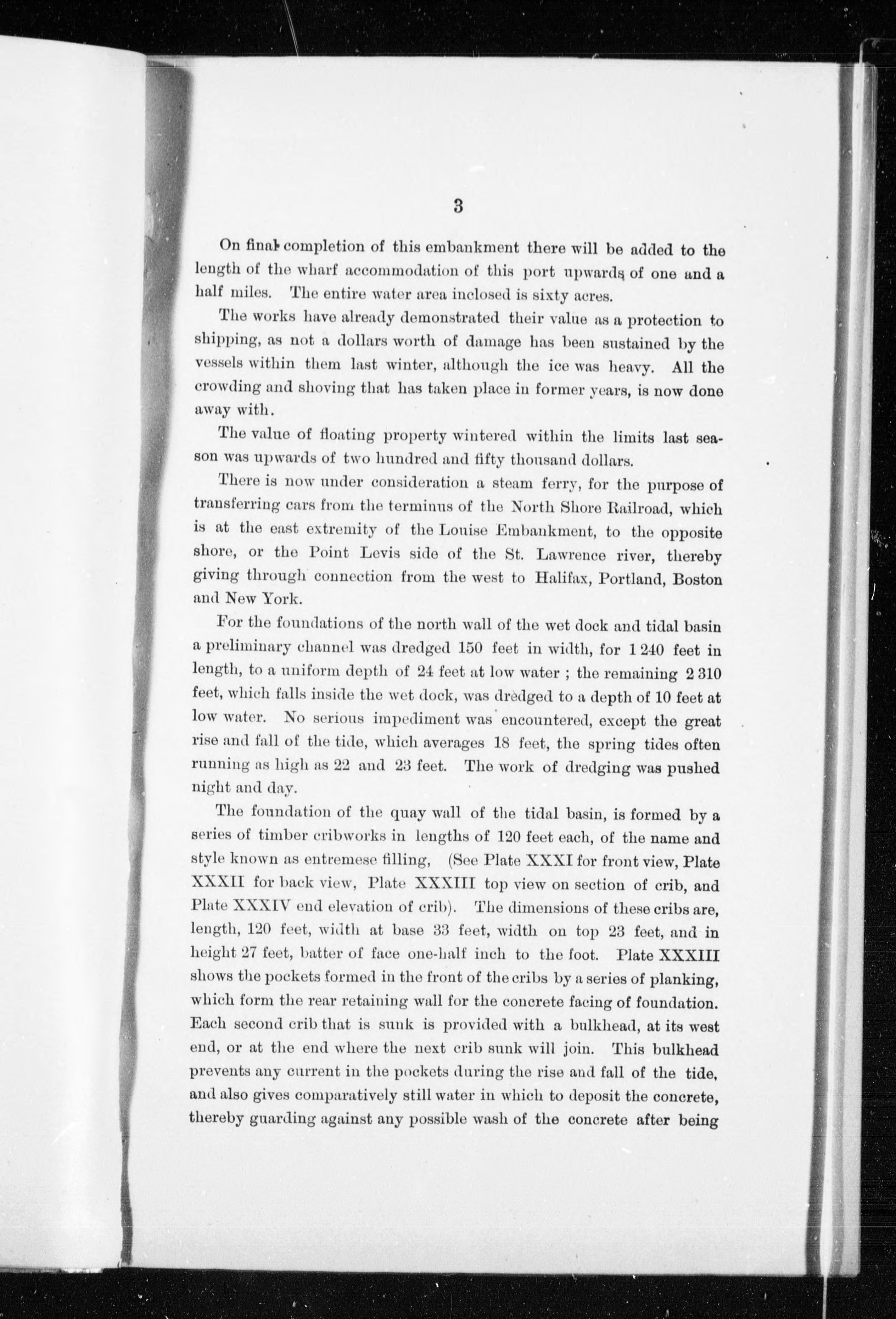 3

On final completion of this embankment there will be added to the length of the wharf accommodation of this port upwards of one and a half miles. The entire water area inclosed is sixty acres.

The works have already demonstrated their value as a protection to shipping, as not a dollars worth of damage has been sustained by the vessels within them last winter, although the ice was heavy. All the crowding and shoving that has taken place in former years, is now done away with.

The value of floating property wintered within the limits last season was upwards of two hundred and fifty thousand dollars.

There is now under consideration a steam ferry, for the purpose of transferring cars from the terminus of the North Shore Railroad, which is at the east extremity of the Louise Embankment, to the opposite shore, or the Point Levis side of the St. Lawrence river, thereby giving through connection from the west to Halifax, Portland, Boston and New York.

For the foundations of the north wall of the wet dock and tidal basin a preliminary channel was dredged 150 feet in width, for 1 240 feet in length, to a uniform depth of 24 feet at low water ; the remaining 2 310 feet, which falls inside the wet dock, was dredged to a depth of 10 feet at low water. No serious impediment was encountered, except the great rise and fall of the tide, which averages 18 feet, the spring tides often running as high as 22 and 23 feet. The work of dredging was pushed night and day.

The foundation of the quay wall of the tidal basin, is formed by a series of timber cribworks in lengths of 120 feet each, of the name and style known as entremese filling, (See Plate XXXI for front view, Plate XXXII for back view, Plate XXXIII top view on section of crib, and Plate XXXIV end elevation of crib). The dimensions of these cribs are, length, 120 feet, width at base 33 feet, width on top 23 feet, and in height 27 feet, batter of face one-half inch to the foot. Plate XXXIII shows the pockets formed in the front of the cribs by a series of planking, which form the rear retaining wall for the concrete facing of foundation. Each second crib that is sunk is provided with a bulkhead, at its west end, or at the end where the next crib sunk will join. This bulkhead prevents any current in the pockets during the rise and fall of the tide, and also gives comparatively still water in which to deposit the concrete, thereby guarding against any possible wash of the concrete after being